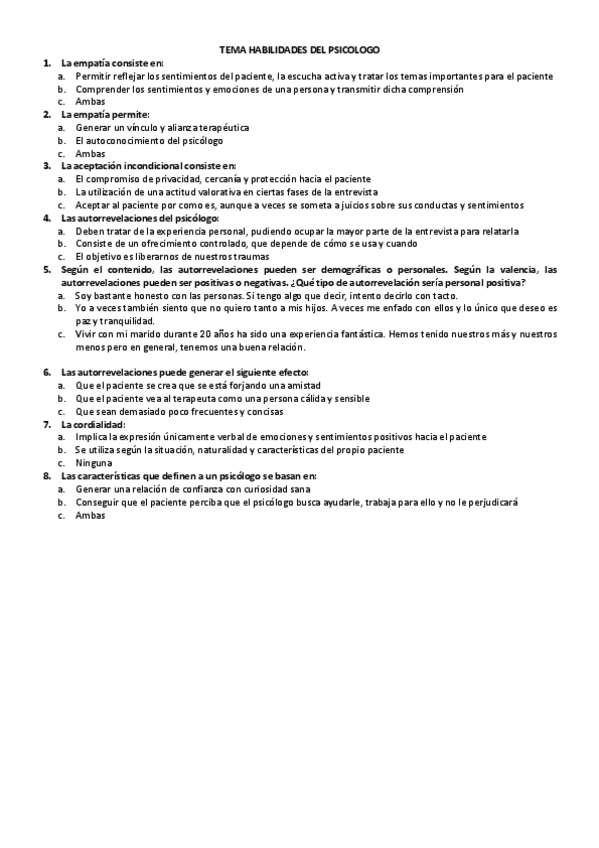 TEMA HABILIDADES DEL PSICOLOGO

1. La empatía consiste en:
a. Permitir reflejar los sentimientos del paciente, la escucha activa y tratar los temas importantes para el paciente
b. Comprender los sentimientos y emociones de una persona y transmitir dicha comprensión
c. Ambas

2. La empatía permite:
a. Generar un vínculo y alianza terapéutica
b. El autoconocimiento del psicólogo
c. Ambas

3. La aceptación incondicional consiste en:
a. El compromiso de privacidad, cercanía y protección hacia el paciente
b. La utilización de una actitud valorativa en ciertas fases de la entrevista
c. Aceptar al paciente por como es, aunque a veces se someta a juicios sobre sus conductas y sentimientos

4. Las autorrevelaciones del psicólogo:
a. Deben tratar de la experiencia personal, pudiendo ocupar la mayor parte de la entrevista para relatarla
b. Consiste de un ofrecimiento controlado, que depende de cómo se usa y cuando
c. El objetivo es liberarnos de nuestros traumas

5. Según el contenido, las autorrevelaciones pueden ser demográficas o personales. Según la valencia, las autorrevelaciones pueden ser positivas o negativas. ¿Qué tipo de autorrevelación sería personal positiva?
a. Soy bastante honesto con las personas. Si tengo algo que decir, intento decirlo con tacto.
b. Yo a veces también siento que no quiero tanto a mis hijos. A veces me enfado con ellos y lo único que deseo es paz y tranquilidad.
c. Vivir con mi marido durante 20 años ha sido una experiencia fantástica. Hemos tenido nuestros más y nuestros menos pero en general, tenemos una buena relación.

6. Las autorrevelaciones puede generar el siguiente efecto:
a. Que el paciente se crea que se está forjando una amistad
b. Que el paciente vea al terapeuta como una persona cálida y sensible
c. Que sean demasiado poco frecuentes y concisas

7. La cordialidad:
a. Implica la expresión únicamente verbal de emociones y sentimientos positivos hacia el paciente
b. Se utiliza según la situación, naturalidad y características del propio paciente
c. Ninguna

8. Las características que definen a un psicólogo se basan en:
a. Generar una relación de confianza con curiosidad sana
b. Conseguir que el paciente perciba que el psicólogo busca ayudarle, trabaja para ello y no le perjudicará
c. Ambas